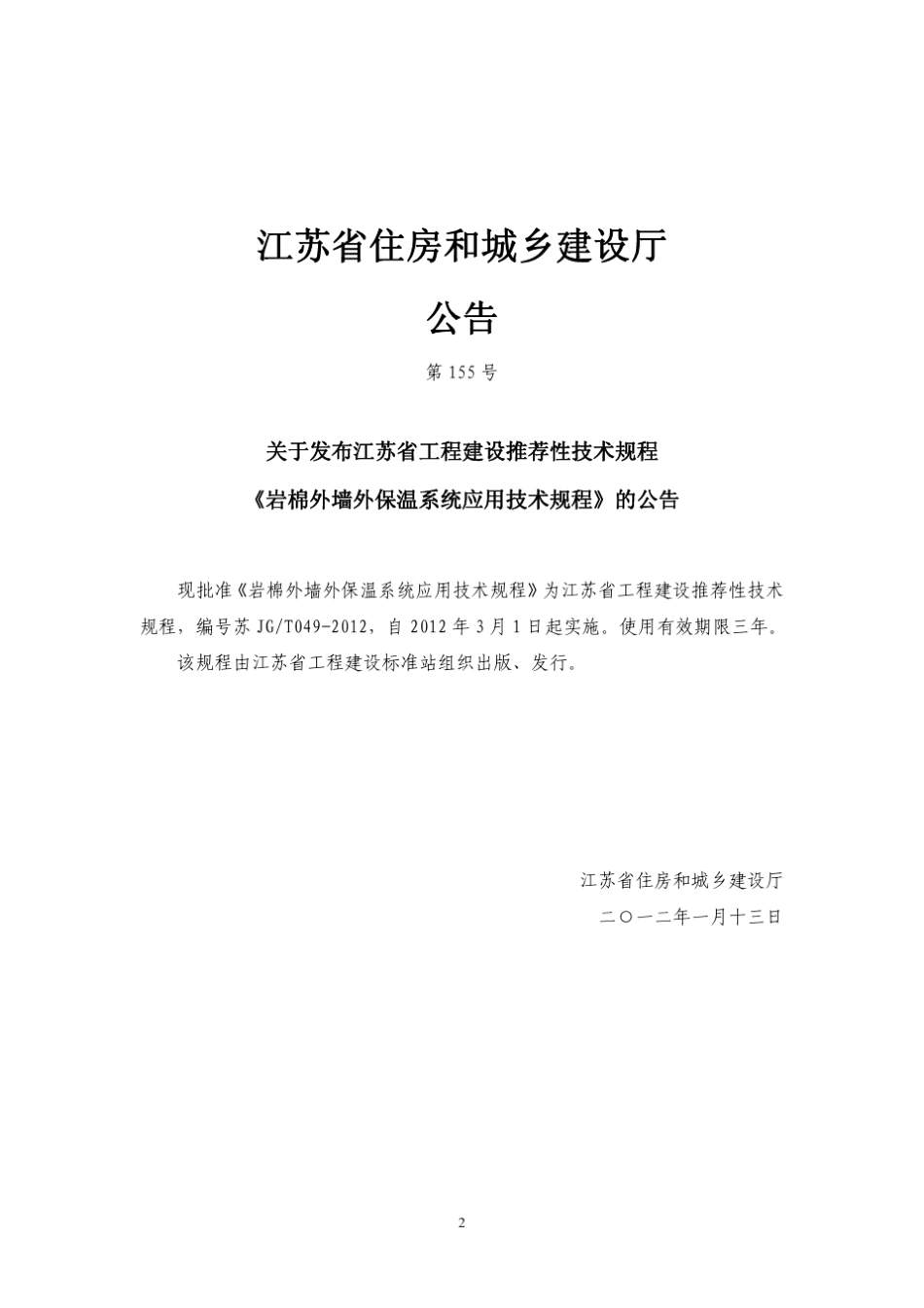 江苏省住房和城乡建设厅

公告

第 155 号

关于发布江苏省工程建设推荐性技术规程

《岩棉外墙外保温系统应用技术规程》的公告

现批准《岩棉外墙外保温系统应用技术规程》为江苏省工程建设推荐性技术规程，编号苏 JG/T049-2012，自 2012 年 3 月 1 日起实施。使用有效期限三年。

该规程由江苏省工程建设标准站组织出版、发行。

江苏省住房和城乡建设厅

二〇一二年一月十三日

2